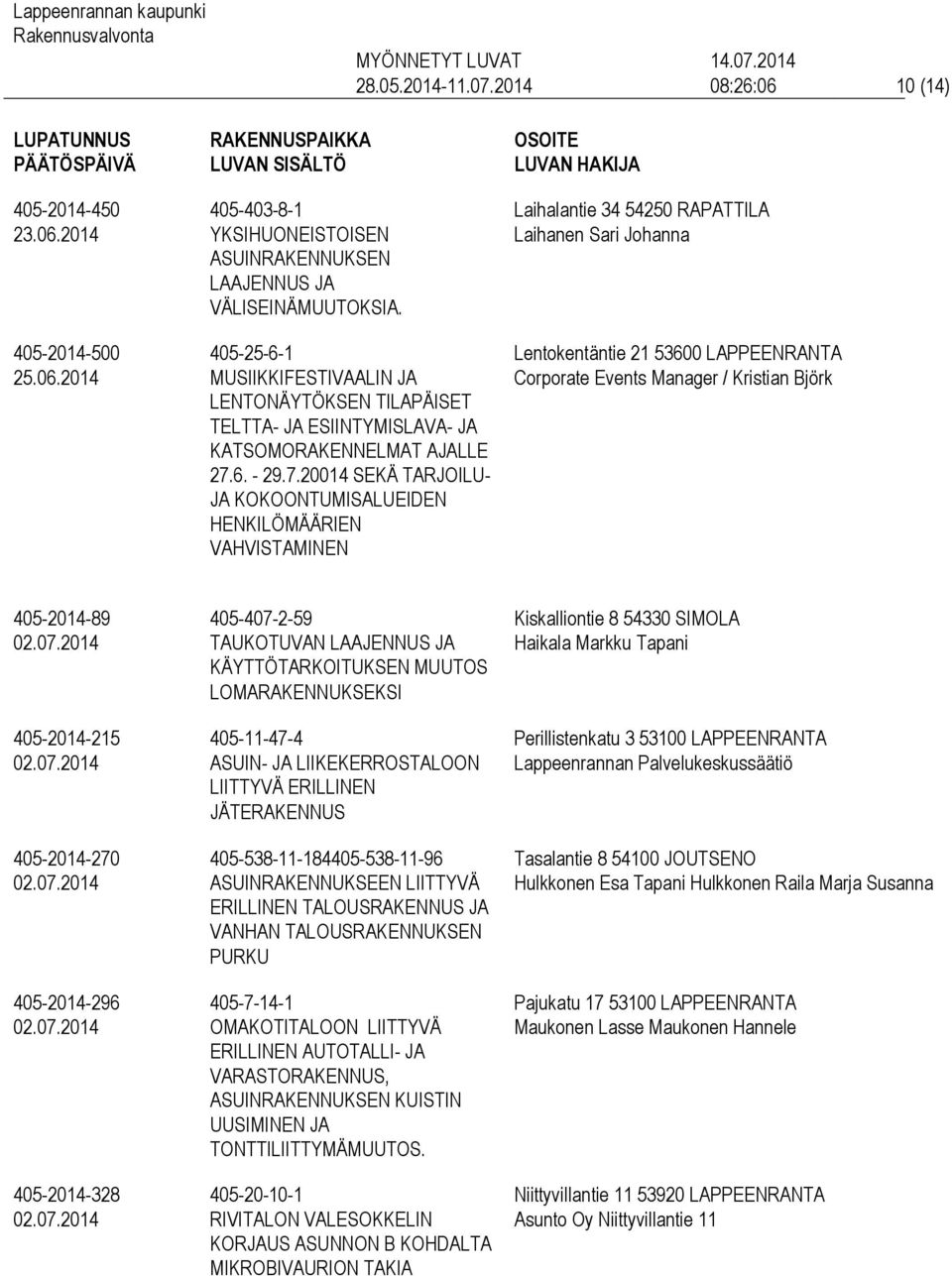 Lappeenrannan kaupunki
Rakennusvalvonta

MYÖNNETYT LUVAT 14.07.2014
28.05.2014-11.07.2014 08:26:06 10 (14)

| LUPATUNNUS PÄÄTÖSPÄIVÄ | RAKENNUSPAIKKA LUVAN SISÄLTÖ | OSOITE LUVAN HAKIJA |
|---|---|---|
| 405-2014-450 23.06.2014 | 405-403-8-1 YKSIHUONEISTOISEN ASUINRAKENNUKSEN LAAJENNUS JA VÄLISEINÄMUUTOKSIA. | Laihalantie 34 54250 RAPATTILA Laihanen Sari Johanna |
| 405-2014-500 25.06.2014 | 405-25-6-1 MUSIIKKIFESTIVAALIN JA LENTONÄYTÖKSEN TILAPÄISET TELTTA- JA ESIINTYMISLAVA- JA KATSOMORAKENNELMAT AJALLE 27.6. - 29.7.20014 SEKÄ TARJOILU- JA KOKOONTUMISALUEIDEN HENKILÖMÄÄRIEN VAHVISTAMINEN | Lentokentäntie 21 53600 LAPPEENRANTA Corporate Events Manager / Kristian Björk |
| 405-2014-89 02.07.2014 | 405-407-2-59 TAUKOTUVAN LAAJENNUS JA KÄYTTÖTARKOITUKSEN MUUTOS LOMARAKENNUKSEKSI | Kiskalliontie 8 54330 SIMOLA Haikala Markku Tapani |
| 405-2014-215 02.07.2014 | 405-11-47-4 ASUIN- JA LIIKEKERROSTALOON LIITTYVÄ ERILLINEN JÄTERAKENNUS | Perillistenkatu 3 53100 LAPPEENRANTA Lappeenrannan Palvelukeskussäätiö |
| 405-2014-270 02.07.2014 | 405-538-11-184405-538-11-96 ASUINRAKENNUKSEEN LIITTYVÄ ERILLINEN TALOUSRAKENNUS JA VANHAN TALOUSRAKENNUKSEN PURKU | Tasalantie 8 54100 JOUTSENO Hulkkonen Esa Tapani Hulkkonen Raila Marja Susanna |
| 405-2014-296 02.07.2014 | 405-7-14-1 OMAKOTITALOON LIITTYVÄ ERILLINEN AUTOTALLI- JA VARASTORAKENNUS, ASUINRAKENNUKSEN KUISTIN UUSIMINEN JA TONTTILIITTYMÄMUUTOS. | Pajukatu 17 53100 LAPPEENRANTA Maukonen Lasse Maukonen Hannele |
| 405-2014-328 02.07.2014 | 405-20-10-1 RIVITALON VALESOKKELIN KORJAUS ASUNNON B KOHDALTA MIKROBIVAURION TAKIA | Niittyvillantie 11 53920 LAPPEENRANTA Asunto Oy Niittyvillantie 11 |